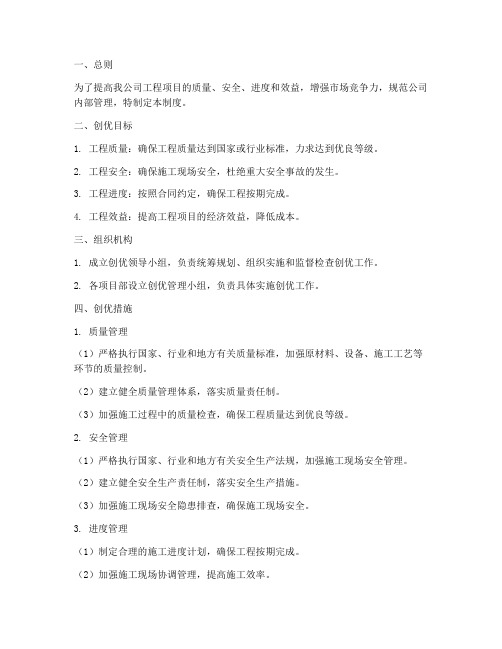 一、总则

为了提高我公司工程项目的质量、安全、进度和效益，增强市场竞争力，规范公司内部管理，特制定本制度。

二、创优目标

1. 工程质量：确保工程质量达到国家或行业标准，力求达到优良等级。

2. 工程安全：确保施工现场安全，杜绝重大安全事故的发生。

3. 工程进度：按照合同约定，确保工程按期完成。

4. 工程效益：提高工程项目的经济效益，降低成本。

三、组织机构

1. 成立创优领导小组，负责统筹规划、组织实施和监督检查创优工作。

2. 各项目部设立创优管理小组，负责具体实施创优工作。

四、创优措施

1. 质量管理

（1）严格执行国家、行业和地方有关质量标准，加强原材料、设备、施工工艺等环节的质量控制。

（2）建立健全质量管理体系，落实质量责任制。

（3）加强施工过程中的质量检查，确保工程质量达到优良等级。

2. 安全管理

（1）严格执行国家、行业和地方有关安全生产法规，加强施工现场安全管理。

（2）建立健全安全生产责任制，落实安全生产措施。

（3）加强施工现场安全隐患排查，确保施工现场安全。

3. 进度管理

（1）制定合理的施工进度计划，确保工程按期完成。

（2）加强施工现场协调管理，提高施工效率。